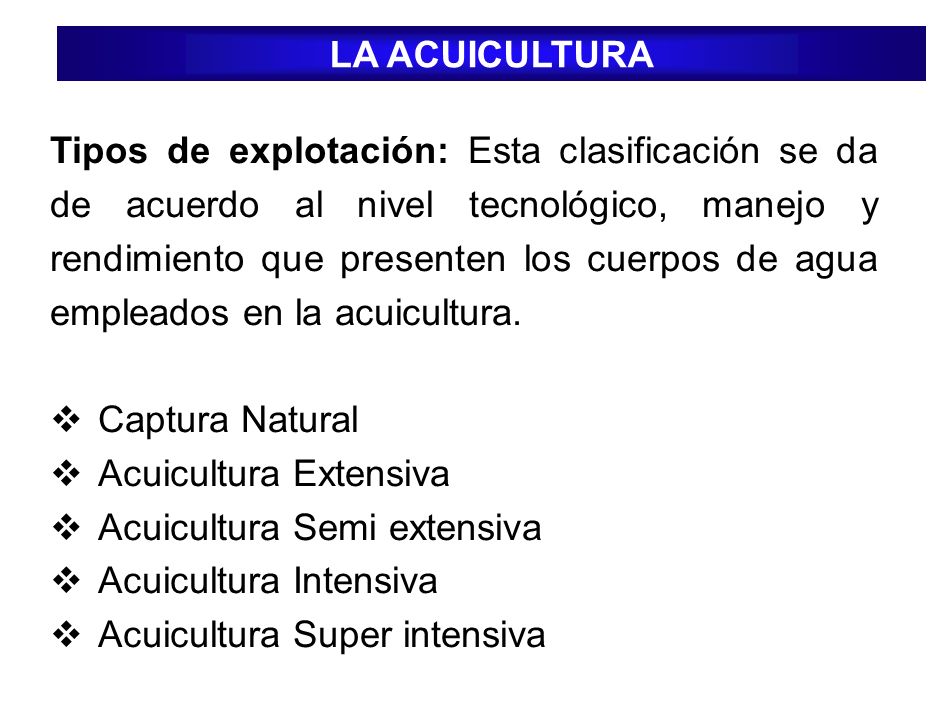 LA ACUICULTURA

Tipos de explotación: Esta clasificación se da de acuerdo al nivel tecnológico, manejo y rendimiento que presenten los cuerpos de agua empleados en la acuicultura.

❖ Captura Natural
❖ Acuicultura Extensiva
❖ Acuicultura Semi extensiva
❖ Acuicultura Intensiva
❖ Acuicultura Super intensiva